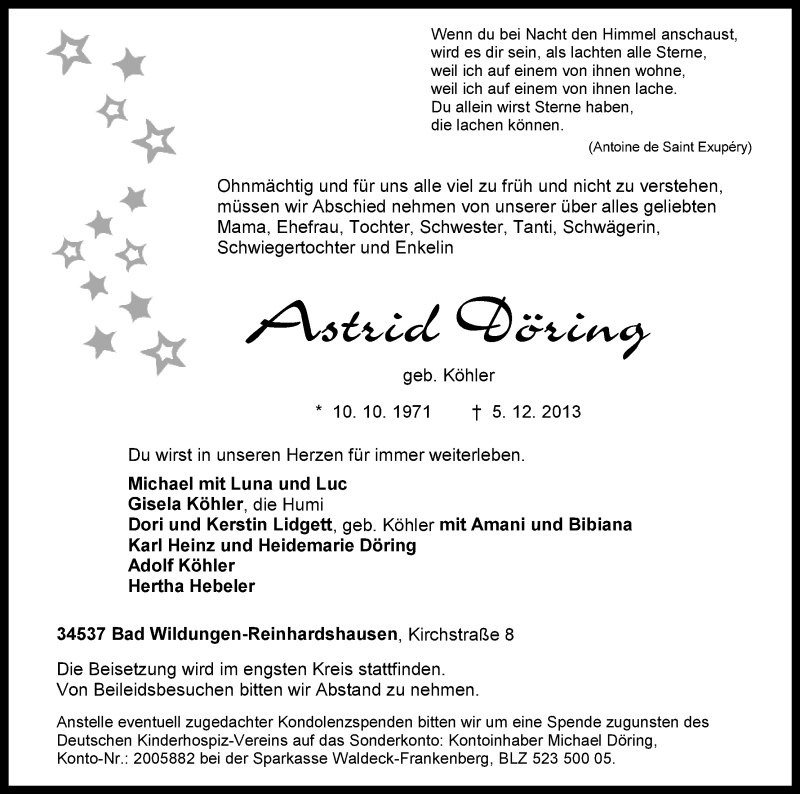 Wenn du bei Nacht den Himmel anschaust,
wird es dir sein, als lachten alle Sterne,
weil ich auf einem von ihnen wohne,
weil ich auf einem von ihnen lache.
Du allein wirst Sterne haben,
die lachen können.
(Antoine de Saint Exupéry)

Ohnmächtig und für uns alle viel zu früh und nicht zu verstehen, müssen wir Abschied nehmen von unserer über alles geliebten Mama, Ehefrau, Tochter, Schwester, Tanti, Schwägerin, Schwiegertochter und Enkelin

Astrid Döring

geb. Köhler

* 10. 10. 1971 † 5. 12. 2013

Du wirst in unseren Herzen für immer weiterleben.

Michael mit Luna und Luc
Gisela Köhler, die Humi
Dori und Kerstin Lidgett, geb. Köhler mit Amani und Bibiana
Karl Heinz und Heidemarie Döring
Adolf Köhler
Hertha Hebeler

34537 Bad Wildungen-Reinhardshausen, Kirchstraße 8

Die Beisetzung wird im engsten Kreis stattfinden.
Von Beileidsbesuchen bitten wir Abstand zu nehmen.

Anstelle eventuell zugedachter Kondolenzspenden bitten wir um eine Spende zugunsten des Deutschen Kinderhospiz-Vereins auf das Sonderkonto: Kontoinhaber Michael Döring, Konto-Nr.: 2005882 bei der Sparkasse Waldeck-Frankenberg, BLZ 523 500 05.